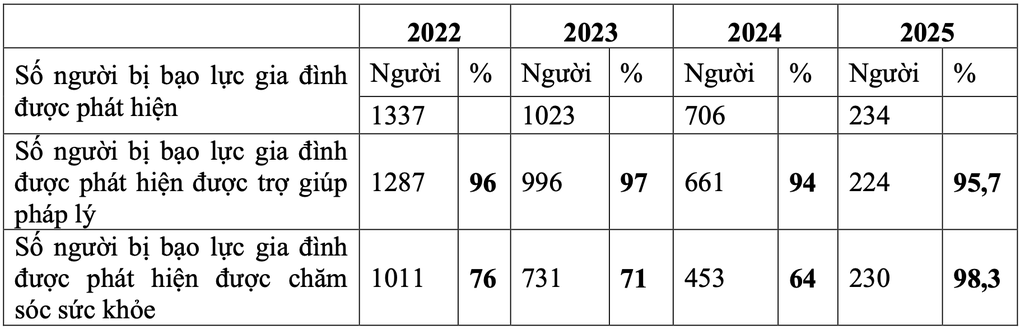 | | 2022 | | 2023 | | 2024 | | 2025 | |
|---|---|---|---|---|---|---|---|---|
| Số người bị bạo lực gia đình được phát hiện | Người | % | Người | % | Người | % | Người | % |
| | 1337 | | 1023 | | 706 | | 234 | |
| Số người bị bạo lực gia đình được phát hiện được trợ giúp pháp lý | 1287 | **96** | 996 | **97** | 661 | **94** | 224 | **95,7** |
| Số người bị bạo lực gia đình được phát hiện được chăm sóc sức khỏe | 1011 | **76** | 731 | **71** | 453 | **64** | 230 | **98,3** |